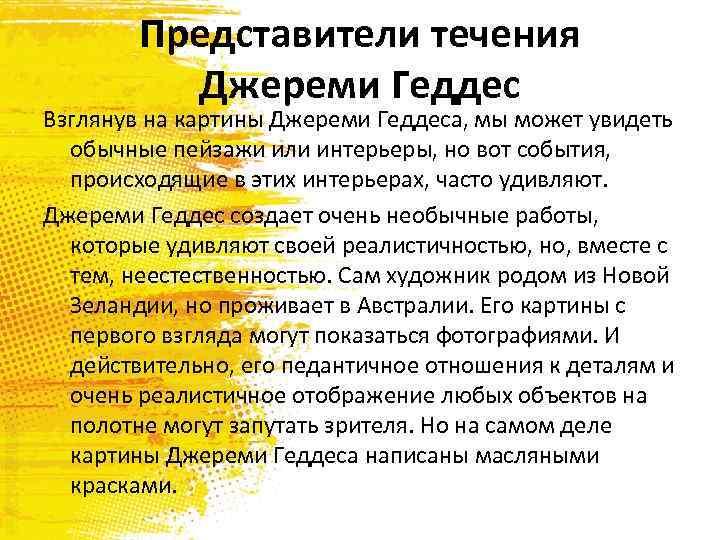 Представители течения
Джереми Геддес

Взглянув на картины Джереми Геддеса, мы может увидеть обычные пейзажи или интерьеры, но вот события, происходящие в этих интерьерах, часто удивляют.

Джереми Геддес создает очень необычные работы, которые удивляют своей реалистичностью, но, вместе с тем, неестественностью. Сам художник родом из Новой Зеландии, но проживает в Австралии. Его картины с первого взгляда могут показаться фотографиями. И действительно, его педантичное отношения к деталям и очень реалистичное отображение любых объектов на полотне могут запутать зрителя. Но на самом деле картины Джереми Геддеса написаны масляными красками.